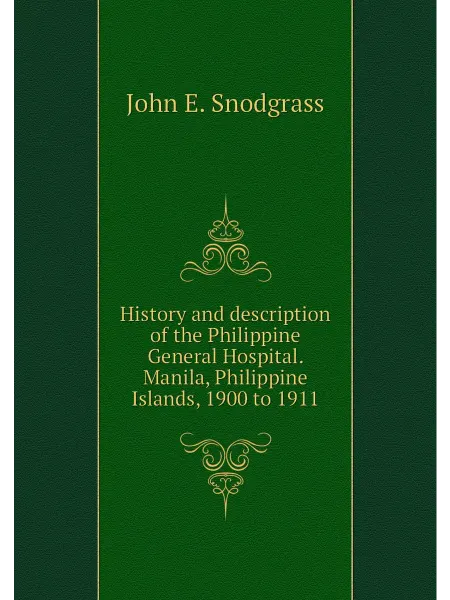 John E. Snodgrass

History and description of the Philippine General Hospital. Manila, Philippine Islands, 1900 to 1911